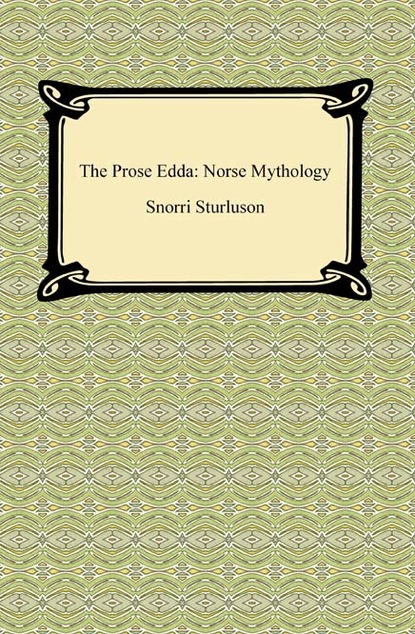 The Prose Edda: Norse Mythology

Snorri Sturluson